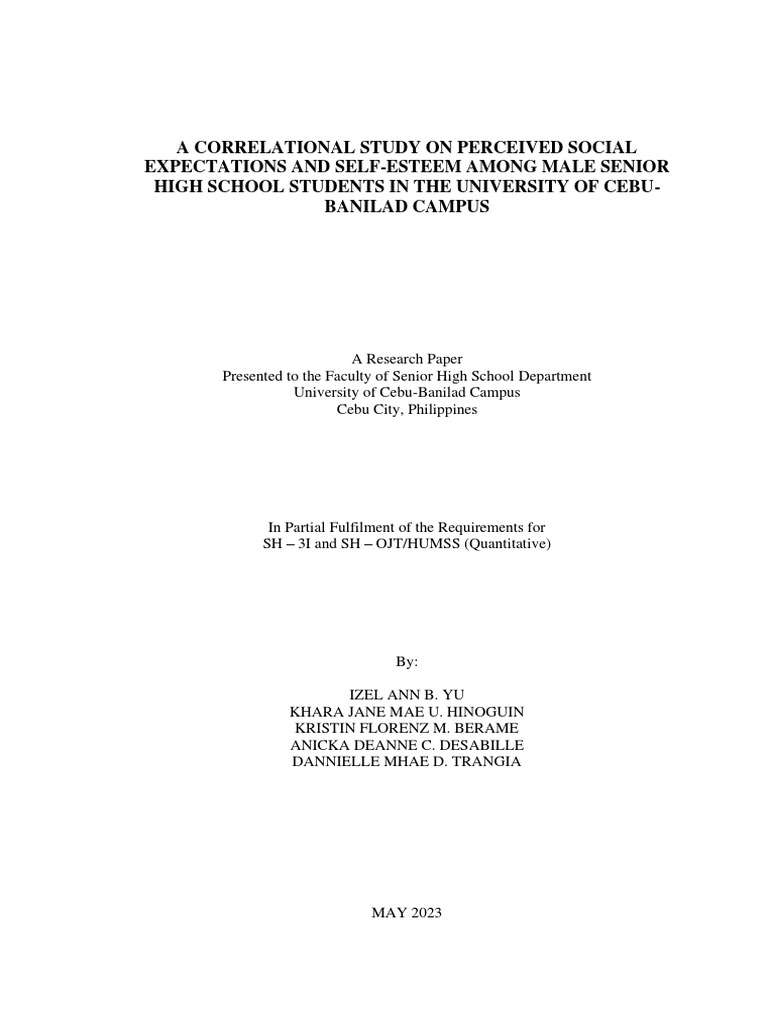 A CORRELATIONAL STUDY ON PERCEIVED SOCIAL EXPECTATIONS AND SELF-ESTEEM AMONG MALE SENIOR HIGH SCHOOL STUDENTS IN THE UNIVERSITY OF CEBU-BANILAD CAMPUS

A Research Paper
Presented to the Faculty of Senior High School Department
University of Cebu-Banilad Campus
Cebu City, Philippines

In Partial Fulfilment of the Requirements for
SH – 3I and SH – OJT/HUMSS (Quantitative)

By:

IZEL ANN B. YU
KHARA JANE MAE U. HINOGUIN
KRISTIN FLORENZ M. BERAME
ANICKA DEANNE C. DESABILLE
DANNIELLE MHAE D. TRANGIA

MAY 2023